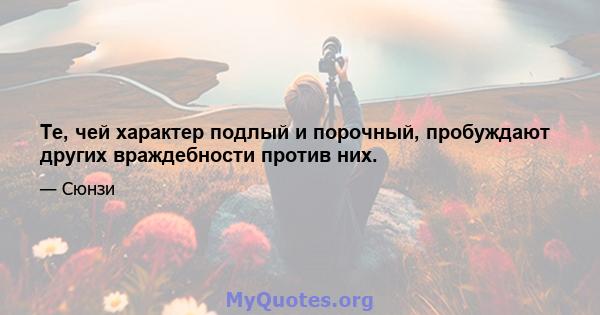 Те, чей характер подлый и порочный, пробуждают других враждебности против них.

— Сюнзи

MyQuotes.org